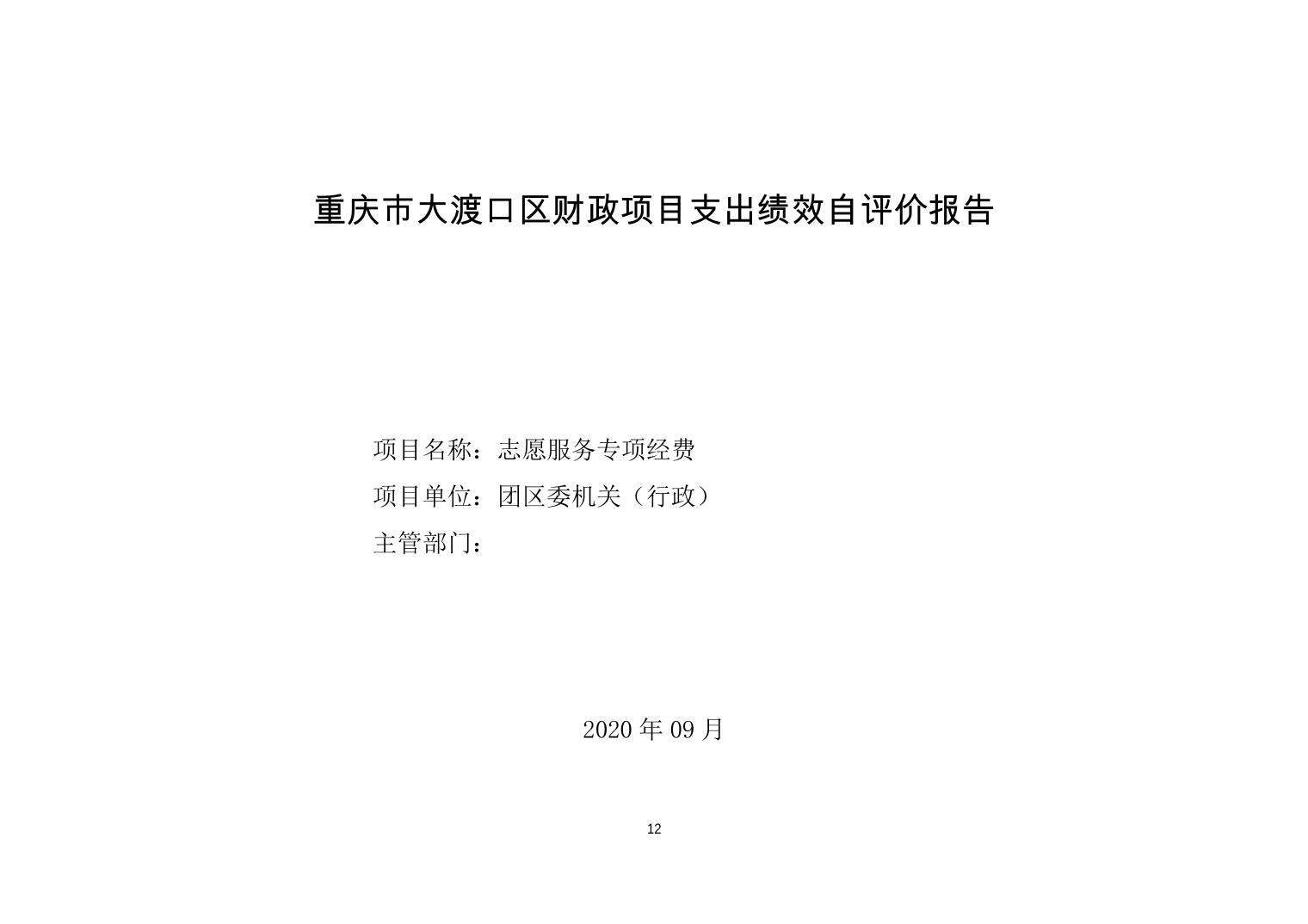 重庆市大渡口区财政项目支出绩效自评价报告

项目名称：志愿服务专项经费
项目单位：团区委机关（行政）
主管部门：

2020年09月

12